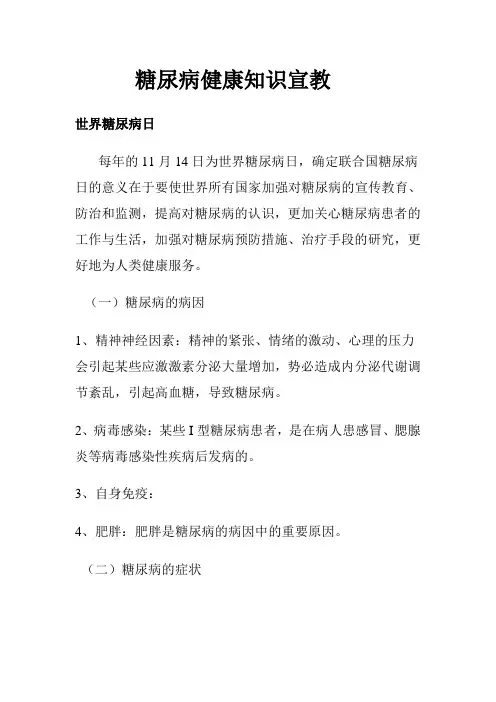 糖尿病健康知识宣教

世界糖尿病日

每年的 11 月 14 日为世界糖尿病日，确定联合国糖尿病日的意义在于要使世界所有国家加强对糖尿病的宣传教育、防治和监测，提高对糖尿病的认识，更加关心糖尿病患者的工作与生活，加强对糖尿病预防措施、治疗手段的研究，更好地为人类健康服务。

（一）糖尿病的病因

1、精神神经因素：精神的紧张、情绪的激动、心理的压力会引起某些应激激素分泌大量增加，势必造成内分泌代谢调节紊乱，引起高血糖，导致糖尿病。

2、病毒感染：某些 I 型糖尿病患者，是在病人患感冒、腮腺炎等病毒感染性疾病后发病的。

3、自身免疫：

4、肥胖：肥胖是糖尿病的病因中的重要原因。

（二）糖尿病的症状